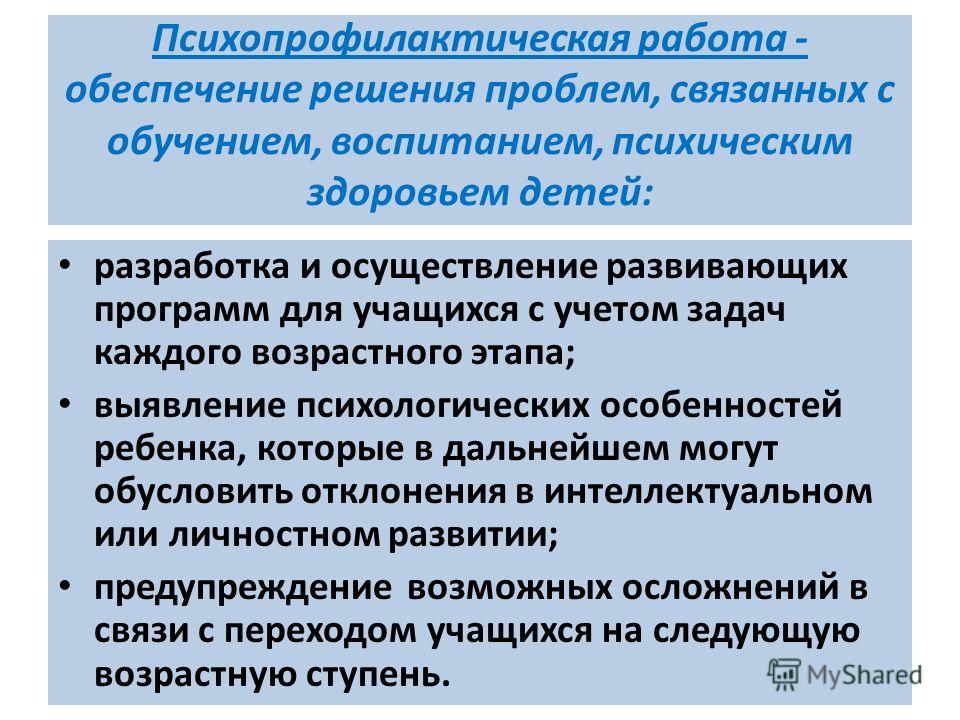 Психопрофилактическая работа - обеспечение решения проблем, связанных с обучением, воспитанием, психическим здоровьем детей:

• разработка и осуществление развивающих программ для учащихся с учетом задач каждого возрастного этапа;
• выявление психологических особенностей ребенка, которые в дальнейшем могут обусловить отклонения в интеллектуальном или личностном развитии;
• предупреждение возможных осложнений в связи с переходом учащихся на следующую возрастную ступень.

MyShared